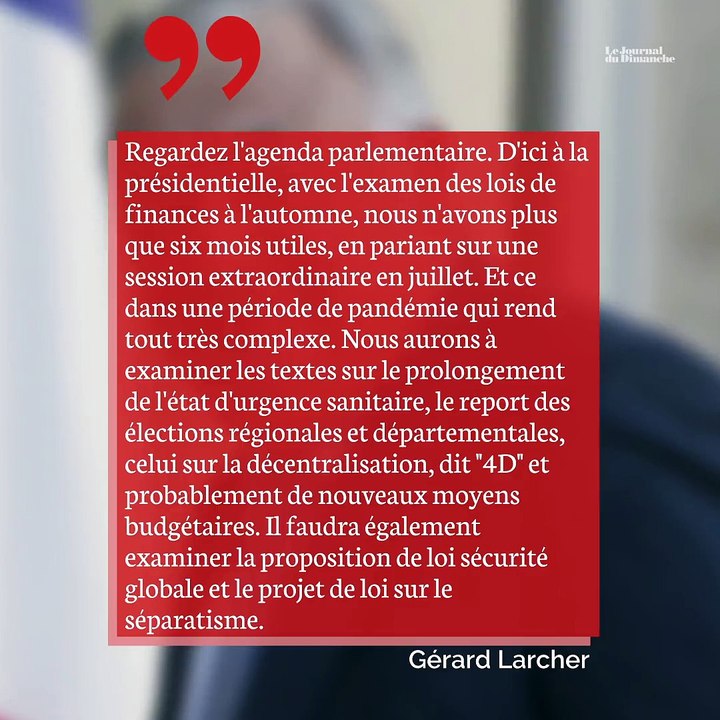 Le Journal du Dimanche

Regardez l'agenda parlementaire. D'ici à la présidentielle, avec l'examen des lois de finances à l'automne, nous n'avons plus que six mois utiles, en pariant sur une session extraordinaire en juillet. Et ce dans une période de pandémie qui rend tout très complexe. Nous aurons à examiner les textes sur le prolongement de l'état d'urgence sanitaire, le report des élections régionales et départementales, celui sur la décentralisation, dit "4D" et probablement de nouveaux moyens budgétaires. Il faudra également examiner la proposition de loi sécurité globale et le projet de loi sur le séparatisme.

Gérard Larcher